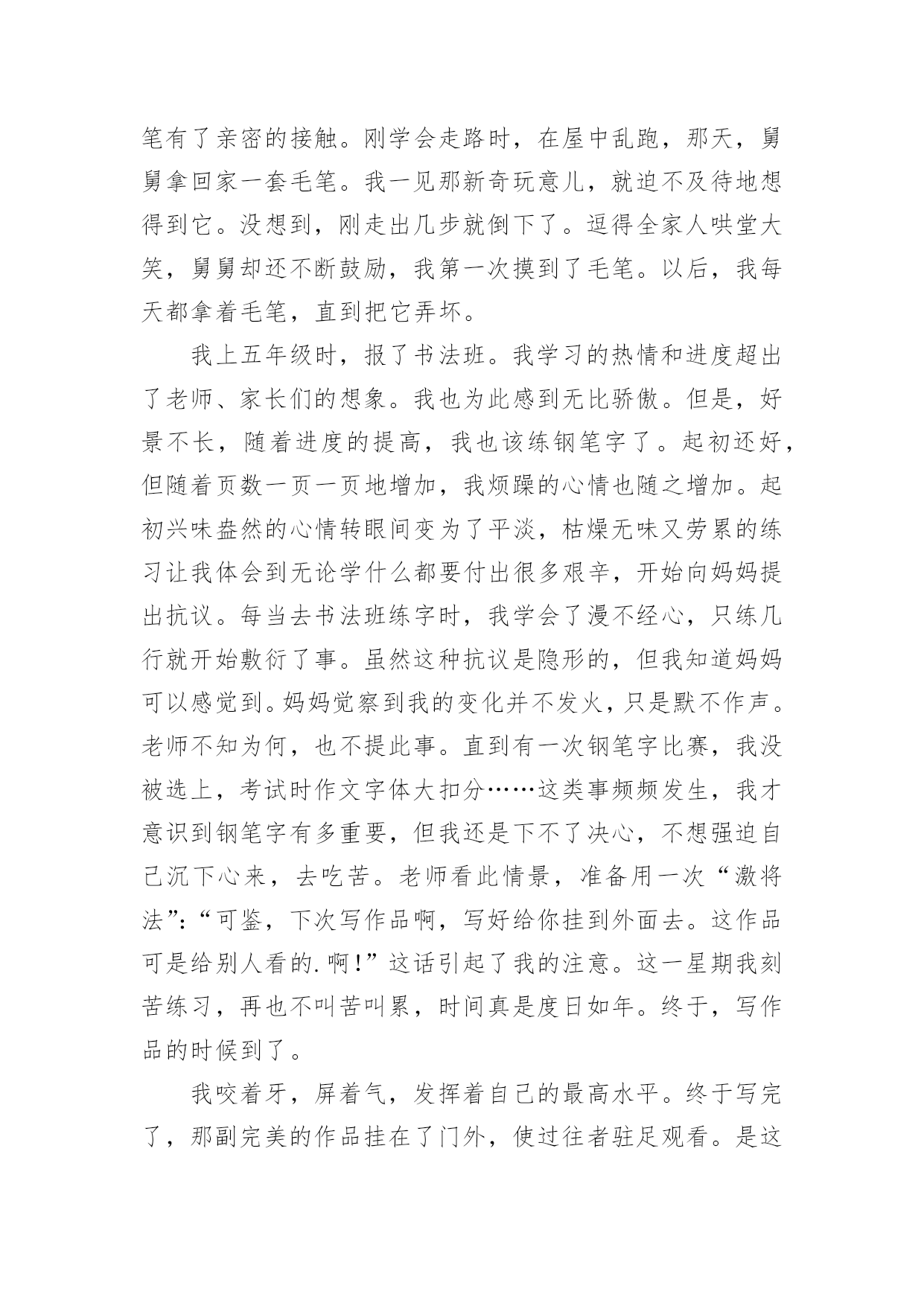 笔有了亲密的接触。刚学会走路时，在屋中乱跑，那天，舅舅拿回家一套毛笔。我一见那新奇玩意儿，就迫不及待地想得到它。没想到，刚走出几步就倒下了。逗得全家人哄堂大笑，舅舅却还不断鼓励，我第一次摸到了毛笔。以后，我每天都拿着毛笔，直到把它弄坏。

我上五年级时，报了书法班。我学习的热情和进度超出了老师、家长们的想象。我也为此感到无比骄傲。但是，好景不长，随着进度的提高，我也该练钢笔字了。起初还好，但随着页数一页一页地增加，我烦躁的心情也随之增加。起初兴味盎然的心情转眼间变为了平淡，枯燥无味又劳累的练习让我体会到无论学什么都要付出很多艰辛，开始向妈妈提出抗议。每当去书法班练字时，我学会了漫不经心，只练几行就开始敷衍了事。虽然这种抗议是隐形的，但我知道妈妈可以感觉到。妈妈觉察到我的变化并不发火，只是默不作声。老师不知为何，也不提此事。直到有一次钢笔字比赛，我没被选上，考试时作文字体大扣分……这类事频频发生，我才意识到钢笔字有多重要，但我还是下不了决心，不想强迫自己沉下心来，去吃苦。老师看此情景，准备用一次“激将法”:“可鉴，下次写作品啊，写好给你挂到外面去。这作品可是给别人看的.啊!”这话引起了我的注意。这一星期我刻苦练习，再也不叫苦叫累，时间真是度日如年。终于，写作品的时候到了。

我咬着牙，屏着气，发挥着自己的最高水平。终于写完了，那副完美的作品挂在了门外，使过往者驻足观看。是这